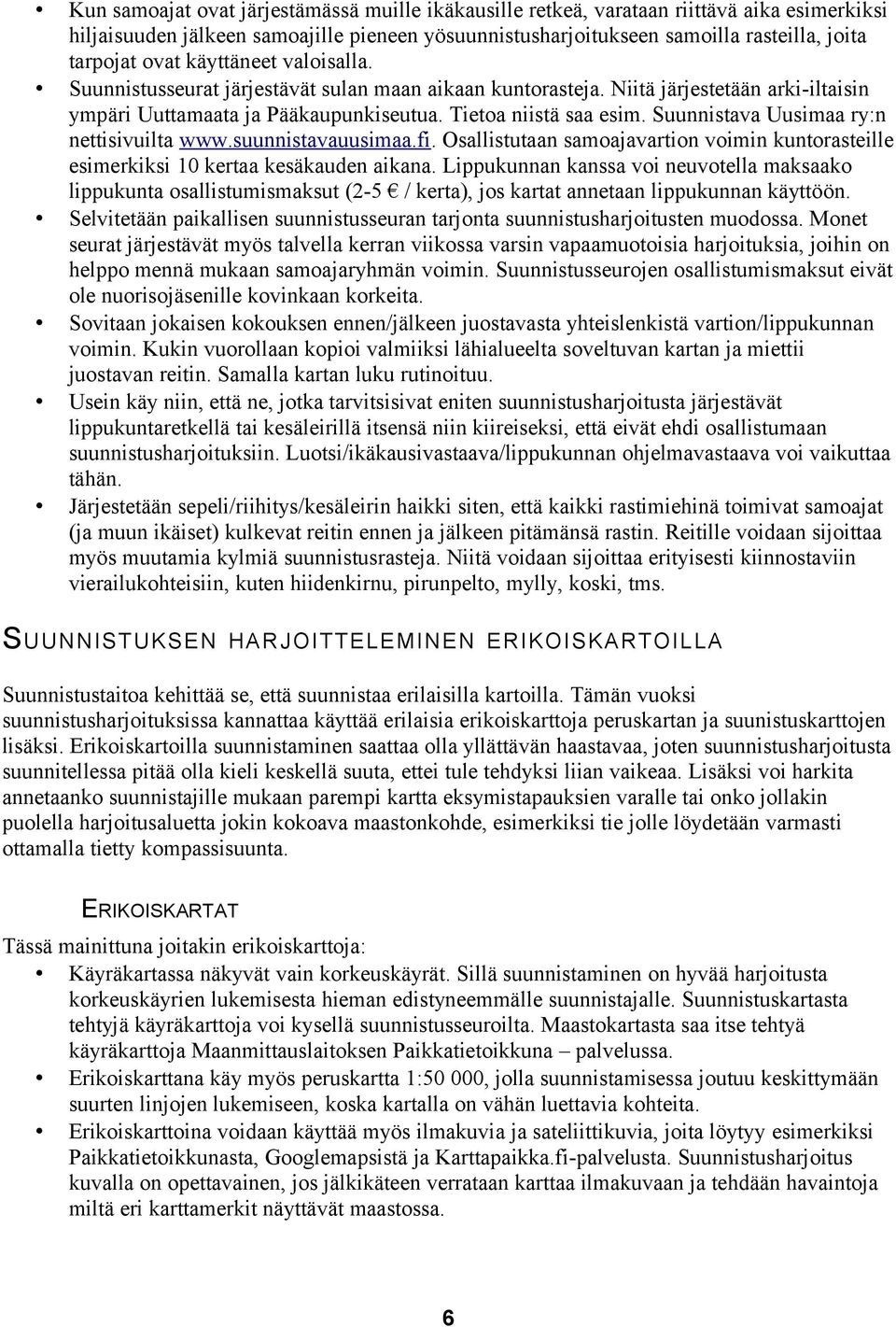 • Kun samoajat ovat järjestämässä muille ikäkausille retkeä, varataan riittävä aika esimerkiksi hiljaisuuden jälkeen samoajille pieneen yösuunnistusharjoitukseen samoilla rasteilla, joita tarpojat ovat käyttäneet valoisalla.
• Suunnistusseurat järjestävät sulan maan aikaan kuntorasteja. Niitä järjestetään arki-iltaisin ympäri Uuttamaata ja Pääkaupunkiseutua. Tietoa niistä saa esim. Suunnistava Uusimaa ry:n nettisivuilta www.suunnistavauusimaa.fi. Osallistutaan samoajavartion voimin kuntorasteille esimerkiksi 10 kertaa kesäkauden aikana. Lippukunnan kanssa voi neuvotella maksaako lippukunta osallistumismaksut (2-5 € / kerta), jos kartat annetaan lippukunnan käyttöön.
• Selvitetään paikallisen suunnistusseuran tarjonta suunnistusharjoitusten muodossa. Monet seurat järjestävät myös talvella kerran viikossa varsin vapaamuotoisia harjoituksia, joihin on helppo mennä mukaan samoajaryhmän voimin. Suunnistusseurojen osallistumismaksut eivät ole nuorisojäsenille kovinkaan korkeita.
• Sovitaan jokaisen kokouksen ennen/jälkeen juostavasta yhteislenkistä vartion/lippukunnan voimin. Kukin vuorollaan kopioi valmiiksi lähialueelta soveltuvan kartan ja miettii juostavan reitin. Samalla kartan luku rutinoituu.
• Usein käy niin, että ne, jotka tarvitsisivat eniten suunnistusharjoitusta järjestävät lippukuntaretkellä tai kesäleirillä itsensä niin kiireiseksi, että eivät ehdi osallistumaan suunnistusharjoituksiin. Luotsi/ikäkausivastaava/lippukunnan ohjelmavastaava voi vaikuttaa tähän.
• Järjestetään sepeli/riihitys/kesäleirin haikki siten, että kaikki rastimiehinä toimivat samoajat (ja muun ikäiset) kulkevat reitin ennen ja jälkeen pitämänsä rastin. Reitille voidaan sijoittaa myös muutamia kylmiä suunnistusrasteja. Niitä voidaan sijoittaa erityisesti kiinnostaviin vierailukohteisiin, kuten hiidenkirnu, pirunpelto, mylly, koski, tms.

SUUNNISTUKSEN HARJOITTELEMINEN ERIKOISKARTOILLA

Suunnistustaitoa kehittää se, että suunnistaa erilaisilla kartoilla. Tämän vuoksi suunnistusharjoituksissa kannattaa käyttää erilaisia erikoiskarttoja peruskartan ja suunistuskarttojen lisäksi. Erikoiskartoilla suunnistaminen saattaa olla yllättävän haastavaa, joten suunnistusharjoitusta suunnitellessa pitää olla kieli keskellä suuta, ettei tule tehdyksi liian vaikeaa. Lisäksi voi harkita annetaanko suunnistajille mukaan parempi kartta eksymistapauksien varalle tai onko jollakin puolella harjoitusaluetta jokin kokoava maastonkohde, esimerkiksi tie jolle löydetään varmasti ottamalla tietty kompassisuunta.

ERIKOISKARTAT

Tässä mainittuna joitakin erikoiskarttoja:
• Käyräkartassa näkyvät vain korkeuskäyrät. Sillä suunnistaminen on hyvää harjoitusta korkeuskäyrien lukemisesta hieman edistyneemmälle suunnistajalle. Suunnistuskartasta tehtyjä käyräkarttoja voi kysellä suunnistusseuroilta. Maastokartasta saa itse tehtyä käyräkarttoja Maanmittauslaitoksen Paikkatietoikkuna – palvelussa.
• Erikoiskarttana käy myös peruskartta 1:50 000, jolla suunnistamisessa joutuu keskittymään suurten linjojen lukemiseen, koska kartalla on vähän luettavia kohteita.
• Erikoiskarttoina voidaan käyttää myös ilmakuvia ja sateliittikuvia, joita löytyy esimerkiksi Paikkatietoikkunasta, Googlemapsistä ja Karttapaikka.fi-palvelusta. Suunnistusharjoitus kuvalla on opettavainen, jos jälkikäteen verrataan karttaa ilmakuvaan ja tehdään havaintoja miltä eri karttamerkit näyttävät maastossa.

6